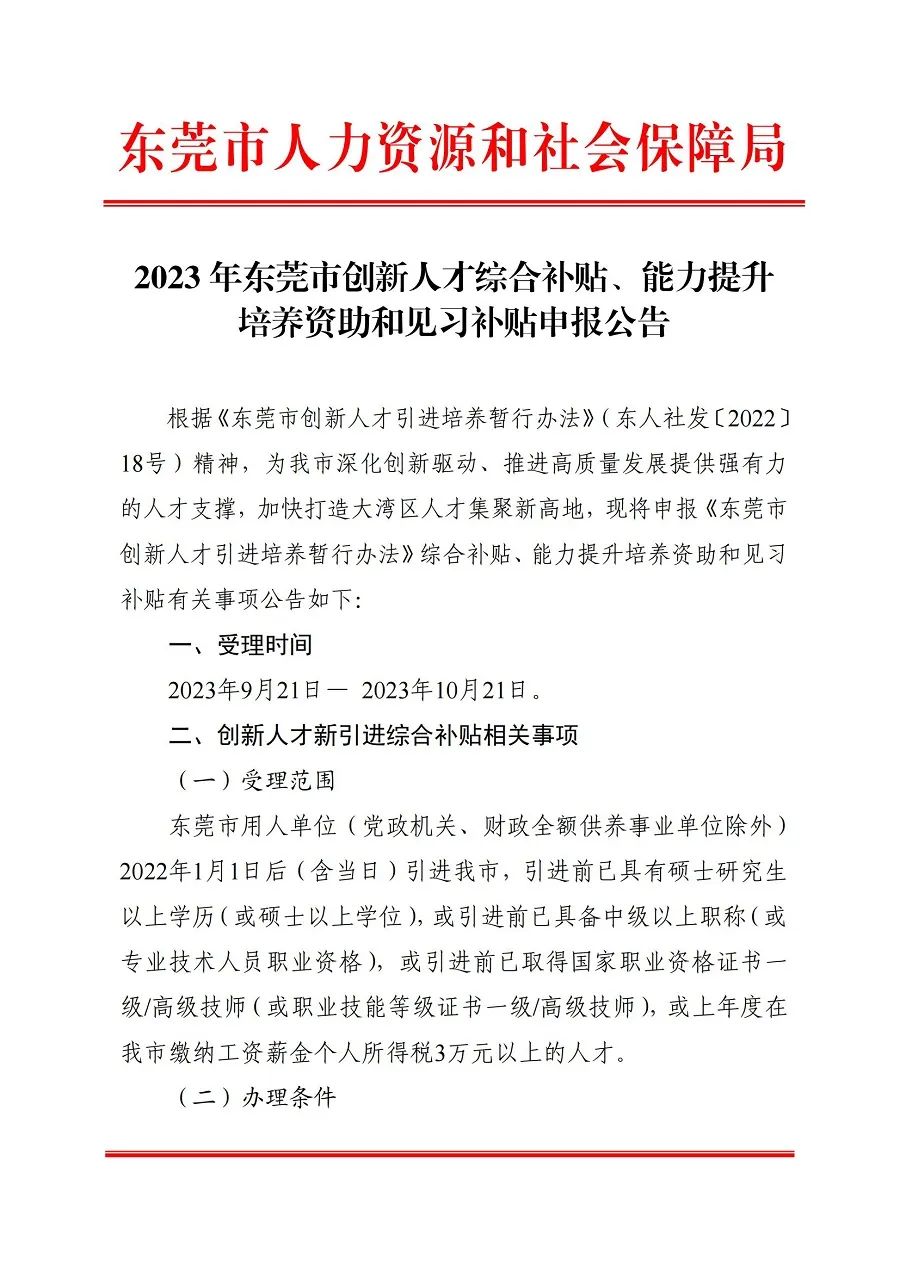 东莞市人力资源和社会保障局

2023年东莞市创新人才综合补贴、能力提升培养资助和见习补贴申报公告

根据《东莞市创新人才引进培养暂行办法》（东人社发〔2022〕18号）精神，为我市深化创新驱动、推进高质量发展提供强有力的人才支撑，加快打造大湾区人才集聚新高地，现将申报《东莞市创新人才引进培养暂行办法》综合补贴、能力提升培养资助和见习补贴有关事项公告如下:

一、受理时间

2023年9月21日— 2023年10月21日。

二、创新人才新引进综合补贴相关事项

（一）受理范围

东莞市用人单位（党政机关、财政全额供养事业单位除外）2022年1月1日后（含当日）引进我市，引进前已具有硕士研究生以上学历（或硕士以上学位），或引进前已具备中级以上职称（或专业技术人员职业资格），或引进前已取得国家职业资格证书一级/高级技师（或职业技能等级证书一级/高级技师），或上年度在我市缴纳工资薪金个人所得税3万元以上的人才。

（二）办理条件